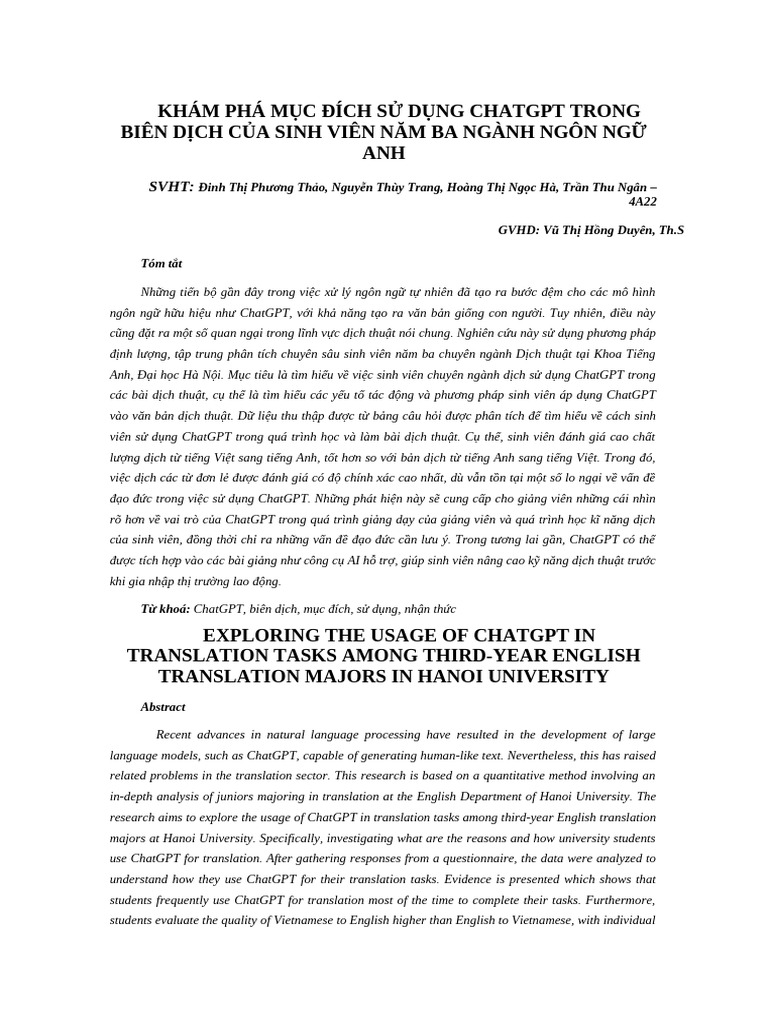 KHÁM PHÁ MỤC ĐÍCH SỬ DỤNG CHATGPT TRONG BIÊN DỊCH CỦA SINH VIÊN NĂM BA NGÀNH NGÔN NGỮ ANH

SVHT: Đinh Thị Phương Thảo, Nguyễn Thùy Trang, Hoàng Thị Ngọc Hà, Trần Thu Ngân – 4A22

GVHD: Vũ Thị Hồng Duyên, Th.S

Tóm tắt

Những tiến bộ gần đây trong việc xử lý ngôn ngữ tự nhiên đã tạo ra bước đệm cho các mô hình ngôn ngữ hữu hiệu như ChatGPT, với khả năng tạo ra văn bản giống con người. Tuy nhiên, điều này cũng đặt ra một số quan ngại trong lĩnh vực dịch thuật nói chung. Nghiên cứu này sử dụng phương pháp định lượng, tập trung phân tích chuyên sâu sinh viên năm ba chuyên ngành Dịch thuật tại Khoa Tiếng Anh, Đại học Hà Nội. Mục tiêu là tìm hiểu về việc sinh viên chuyên ngành dịch sử dụng ChatGPT trong các bài dịch thuật, cụ thể là tìm hiểu các yếu tố tác động và phương pháp sinh viên áp dụng ChatGPT vào văn bản dịch thuật. Dữ liệu thu thập được từ bảng câu hỏi được phân tích để tìm hiểu về cách sinh viên sử dụng ChatGPT trong quá trình học và làm bài dịch thuật. Cụ thể, sinh viên đánh giá cao chất lượng dịch từ tiếng Việt sang tiếng Anh, tốt hơn so với bản dịch từ tiếng Anh sang tiếng Việt. Trong đó, việc dịch các từ đơn lẻ được đánh giá có độ chính xác cao nhất, dù vẫn tồn tại một số lo ngại về vấn đề đạo đức trong việc sử dụng ChatGPT. Những phát hiện này sẽ cung cấp cho giảng viên những cái nhìn rõ hơn về vai trò của ChatGPT trong quá trình giảng dạy của giảng viên và quá trình học kĩ năng dịch của sinh viên, đồng thời chỉ ra những vấn đề đạo đức cần lưu ý. Trong tương lai gần, ChatGPT có thể được tích hợp vào các bài giảng như công cụ AI hỗ trợ, giúp sinh viên nâng cao kỹ năng dịch thuật trước khi gia nhập thị trường lao động.

Từ khoá: ChatGPT, biên dịch, mục đích, sử dụng, nhận thức

EXPLORING THE USAGE OF CHATGPT IN TRANSLATION TASKS AMONG THIRD-YEAR ENGLISH TRANSLATION MAJORS IN HANOI UNIVERSITY

Abstract

Recent advances in natural language processing have resulted in the development of large language models, such as ChatGPT, capable of generating human-like text. Nevertheless, this has raised related problems in the translation sector. This research is based on a quantitative method involving an in-depth analysis of juniors majoring in translation at the English Department of Hanoi University. The research aims to explore the usage of ChatGPT in translation tasks among third-year English translation majors at Hanoi University. Specifically, investigating what are the reasons and how university students use ChatGPT for translation. After gathering responses from a questionnaire, the data were analyzed to understand how they use ChatGPT for their translation tasks. Evidence is presented which shows that students frequently use ChatGPT for translation most of the time to complete their tasks. Furthermore, students evaluate the quality of Vietnamese to English higher than English to Vietnamese, with individual